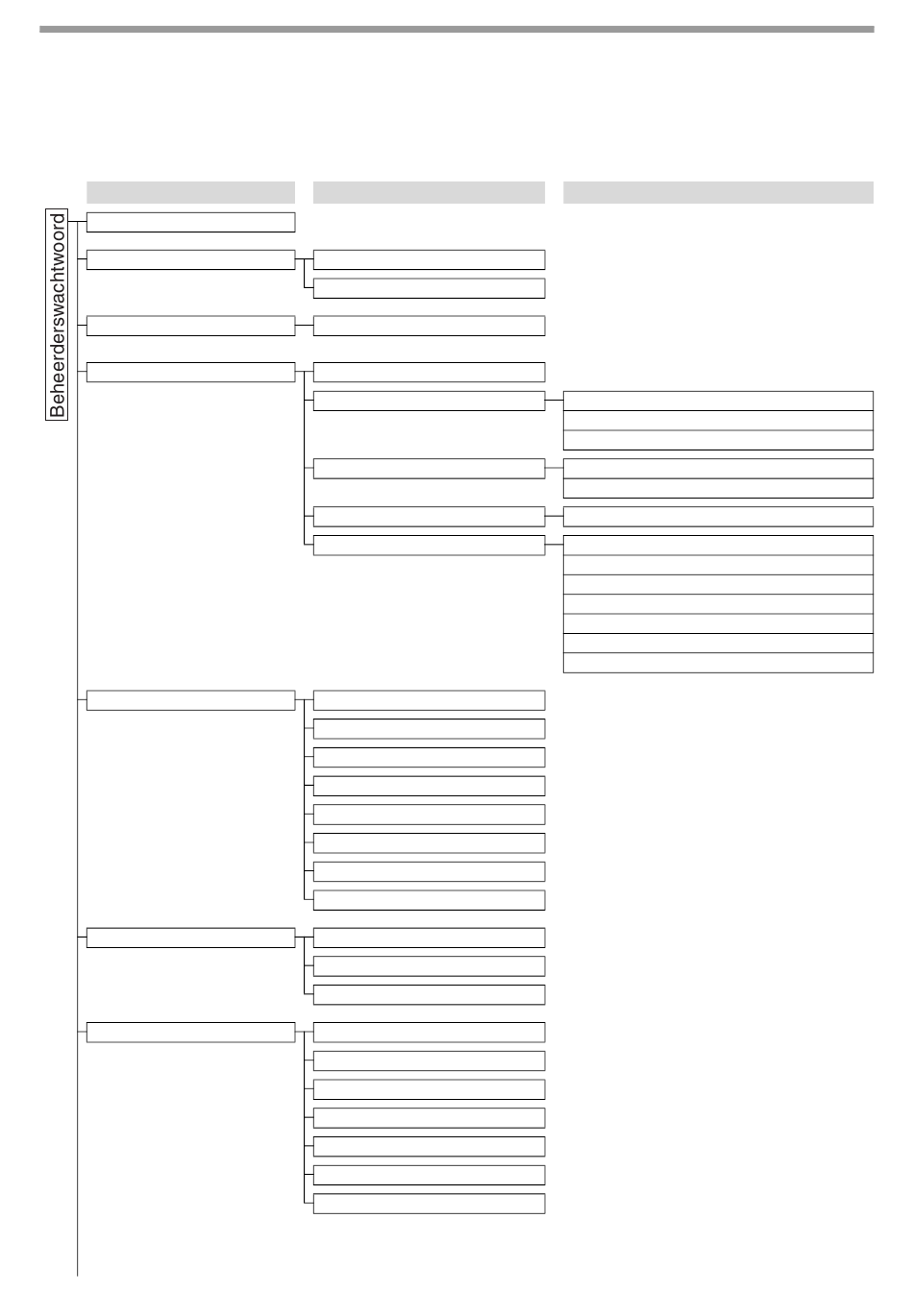 Beheerderswachtwoord